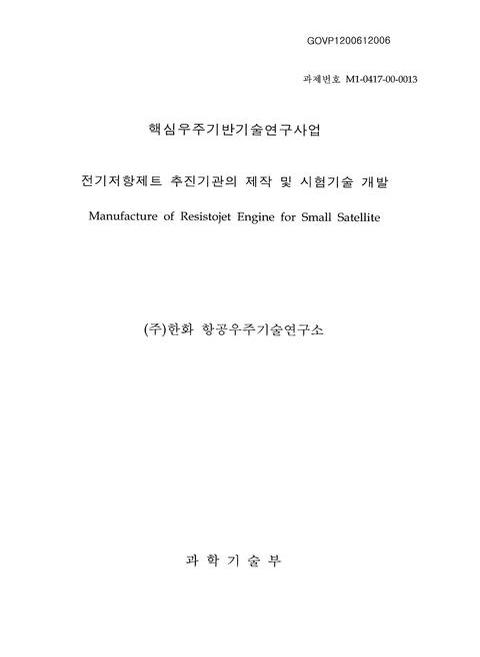 GOVP1200612006

과제번호 M1-0417-00-0013

핵심우주기반기술연구사업

전기저항제트 추진기관의 제작 및 시험기술 개발

Manufacture of Resistojet Engine for Small Satellite

(주)한화 항공우주기술연구소

과 학 기 술 부